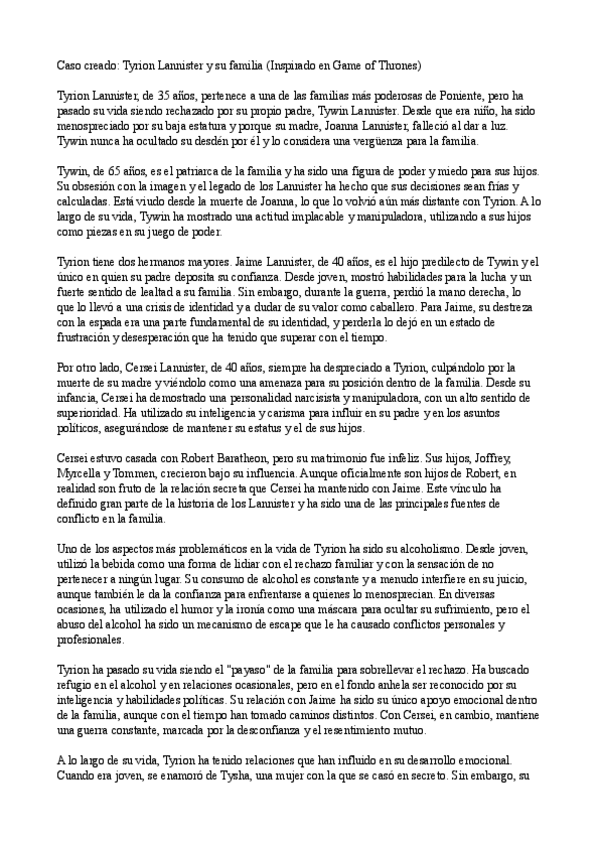 Caso creado: Tyrion Lannister y su familia (Inspirado en Game of Thrones)

Tyrion Lannister, de 35 años, pertenece a una de las familias más poderosas de Poniente, pero ha pasado su vida siendo rechazado por su propio padre, Tywin Lannister. Desde que era niño, ha sido menospreciado por su baja estatura y porque su madre, Joanna Lannister, falleció al dar a luz. Tywin nunca ha ocultado su desdén por él y lo considera una vergüenza para la familia.

Tywin, de 65 años, es el patriarca de la familia y ha sido una figura de poder y miedo para sus hijos. Su obsesión con la imagen y el legado de los Lannister ha hecho que sus decisiones sean frías y calculadas. Está viudo desde la muerte de Joanna, lo que lo volvió aún más distante con Tyrion. A lo largo de su vida, Tywin ha mostrado una actitud implacable y manipuladora, utilizando a sus hijos como piezas en su juego de poder.

Tyrion tiene dos hermanos mayores. Jaime Lannister, de 40 años, es el hijo predilecto de Tywin y el único en quien su padre deposita su confianza. Desde joven, mostró habilidades para la lucha y un fuerte sentido de lealtad a su familia. Sin embargo, durante la guerra, perdió la mano derecha, lo que lo llevó a una crisis de identidad y a dudar de su valor como caballero. Para Jaime, su destreza con la espada era una parte fundamental de su identidad, y perderla lo dejó en un estado de frustración y desesperación que ha tenido que superar con el tiempo.

Por otro lado, Cersei Lannister, de 40 años, siempre ha despreciado a Tyrion, culpándolo por la muerte de su madre y viéndolo como una amenaza para su posición dentro de la familia. Desde su infancia, Cersei ha demostrado una personalidad narcisista y manipuladora, con un alto sentido de superioridad. Ha utilizado su inteligencia y carisma para influir en su padre y en los asuntos políticos, asegurándose de mantener su estatus y el de sus hijos.

Cersei estuvo casada con Robert Baratheon, pero su matrimonio fue infeliz. Sus hijos, Joffrey, Myrcella y Tommen, crecieron bajo su influencia. Aunque oficialmente son hijos de Robert, en realidad son fruto de la relación secreta que Cersei ha mantenido con Jaime. Este vínculo ha definido gran parte de la historia de los Lannister y ha sido una de las principales fuentes de conflicto en la familia.

Uno de los aspectos más problemáticos en la vida de Tyrion ha sido su alcoholismo. Desde joven, utilizó la bebida como una forma de lidiar con el rechazo familiar y con la sensación de no pertenecer a ningún lugar. Su consumo de alcohol es constante y a menudo interfiere en su juicio, aunque también le da la confianza para enfrentarse a quienes lo menosprecian. En diversas ocasiones, ha utilizado el humor y la ironía como una máscara para ocultar su sufrimiento, pero el abuso del alcohol ha sido un mecanismo de escape que le ha causado conflictos personales y profesionales.

Tyrion ha pasado su vida siendo el "payaso" de la familia para sobrellevar el rechazo. Ha buscado refugio en el alcohol y en relaciones ocasionales, pero en el fondo anhela ser reconocido por su inteligencia y habilidades políticas. Su relación con Jaime ha sido su único apoyo emocional dentro de la familia, aunque con el tiempo han tomado caminos distintos. Con Cersei, en cambio, mantiene una guerra constante, marcada por la desconfianza y el resentimiento mutuo.

A lo largo de su vida, Tyrion ha tenido relaciones que han influido en su desarrollo emocional. Cuando era joven, se enamoró de Tysha, una mujer con la que se casó en secreto. Sin embargo, su